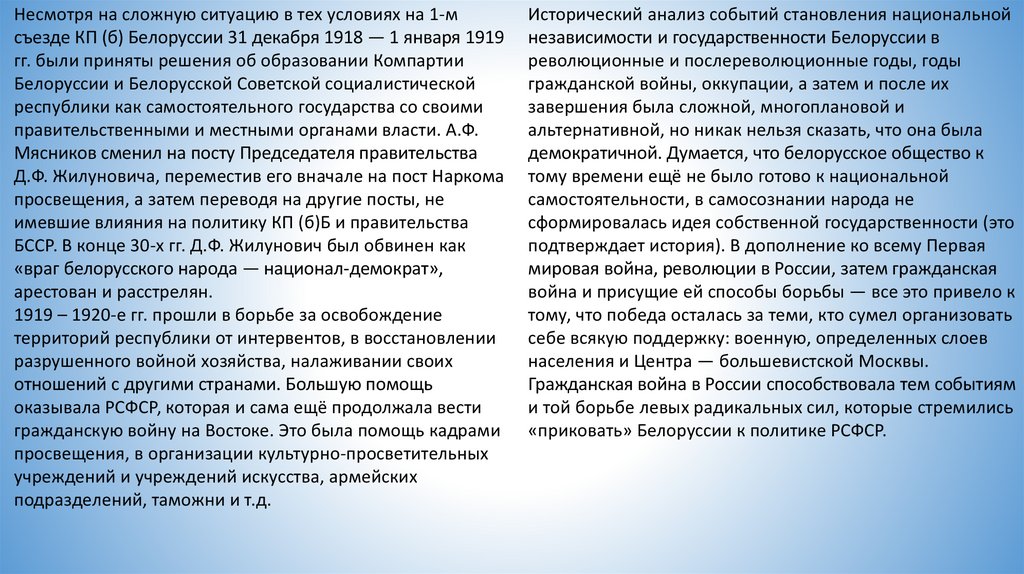 Несмотря на сложную ситуацию в тех условиях на 1-м съезде КП (б) Белоруссии 31 декабря 1918 — 1 января 1919 гг. были приняты решения об образовании Компартии Белоруссии и Белорусской Советской социалистической республики как самостоятельного государства со своими правительственными и местными органами власти. А.Ф. Мясников сменил на посту Председателя правительства Д.Ф. Жилуновича, переместив его вначале на пост Наркома просвещения, а затем переводя на другие посты, не имевшие влияния на политику КП (б)Б и правительства БССР. В конце 30-х гг. Д.Ф. Жилунович был обвинен как «враг белорусского народа — национал-демократ», арестован и расстрелян.
1919 – 1920-е гг. прошли в борьбе за освобождение территорий республики от интервентов, в восстановлении разрушенного войной хозяйства, налаживании своих отношений с другими странами. Большую помощь оказывала РСФСР, которая и сама ещё продолжала вести гражданскую войну на Востоке. Это была помощь кадрами просвещения, в организации культурно-просветительных учреждений и учреждений искусства, армейских подразделений, таможни и т.д.

Исторический анализ событий становления национальной независимости и государственности Белоруссии в революционные и послереволюционные годы, годы гражданской войны, оккупации, а затем и после их завершения была сложной, многоплановой и альтернативной, но никак нельзя сказать, что она была демократичной. Думается, что белорусское общество к тому времени ещё не было готово к национальной самостоятельности, в самосознании народа не сформировалась идея собственной государственности (это подтверждает история). В дополнение ко всему Первая мировая война, революции в России, затем гражданская война и присущие ей способы борьбы — все это привело к тому, что победа осталась за теми, кто сумел организовать себе всякую поддержку: военную, определенных слоев населения и Центра — большевистской Москвы. Гражданская война в России способствовала тем событиям и той борьбе левых радикальных сил, которые стремились «приковать» Белоруссии к политике РСФСР.